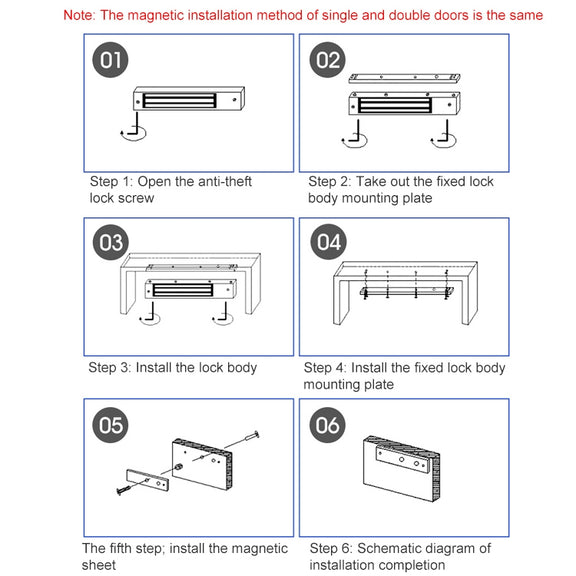 Note: The magnetic installation method of single and double doors is the same

01

Step 1: Open the anti-theft lock screw

02

Step 2: Take out the fixed lock body mounting plate

03

Step 3: Install the lock body

04

Step 4: Install the fixed lock body mounting plate

05

The fifth step; install the magnetic sheet

06

Step 6: Schematic diagram of installation completion